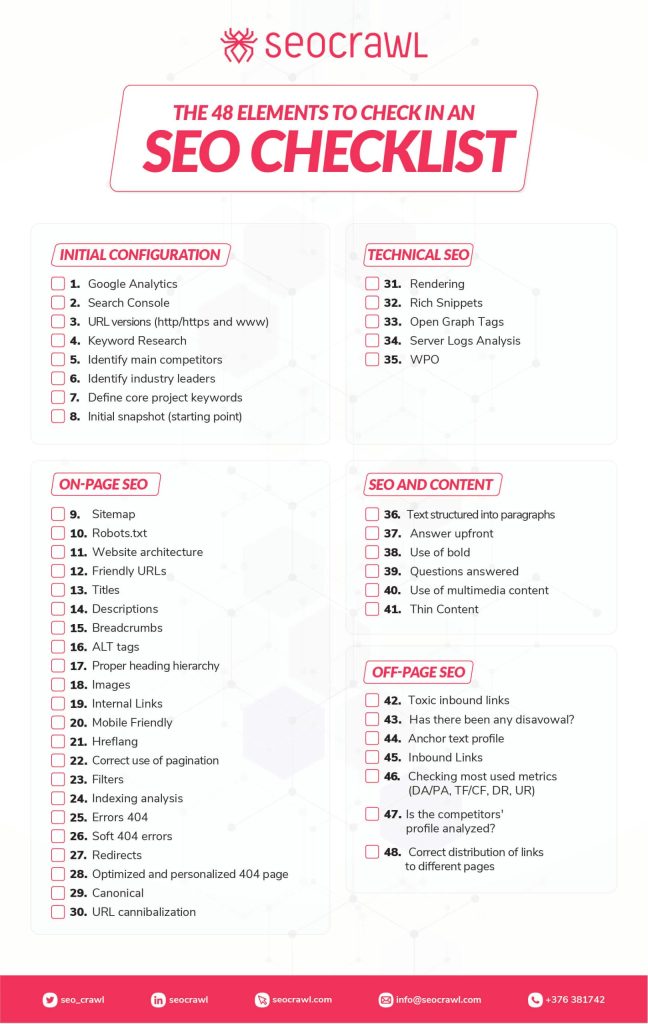 seocrawl

THE 48 ELEMENTS TO CHECK IN AN
SEO CHECKLIST

INITIAL CONFIGURATION

1. Google Analytics
2. Search Console
3. URL versions (http/https and www)
4. Keyword Research
5. Identify main competitors
6. Identify industry leaders
7. Define core project keywords
8. Initial snapshot (starting point)

ON-PAGE SEO

9. Sitemap
10. Robots.txt
11. Website architecture
12. Friendly URLs
13. Titles
14. Descriptions
15. Breadcrumbs
16. ALT tags
17. Proper heading hierarchy
18. Images
19. Internal Links
20. Mobile Friendly
21. Hreflang
22. Correct use of pagination
23. Filters
24. Indexing analysis
25. Errors 404
26. Soft 404 errors
27. Redirects
28. Optimized and personalized 404 page
29. Canonical
30. URL cannibalization

TECHNICAL SEO

31. Rendering
32. Rich Snippets
33. Open Graph Tags
34. Server Logs Analysis
35. WPO

SEO AND CONTENT

36. Text structured into paragraphs
37. Answer upfront
38. Use of bold
39. Questions answered
40. Use of multimedia content
41. Thin Content

OFF-PAGE SEO

42. Toxic inbound links
43. Has there been any disavowal?
44. Anchor text profile
45. Inbound Links
46. Checking most used metrics (DA/PA, TF/CF, DR, UR)
47. Is the competitors' profile analyzed?
48. Correct distribution of links to different pages

seo_crawl
seocrawl
seocrawl.com
info@seocrawl.com
+376 381742